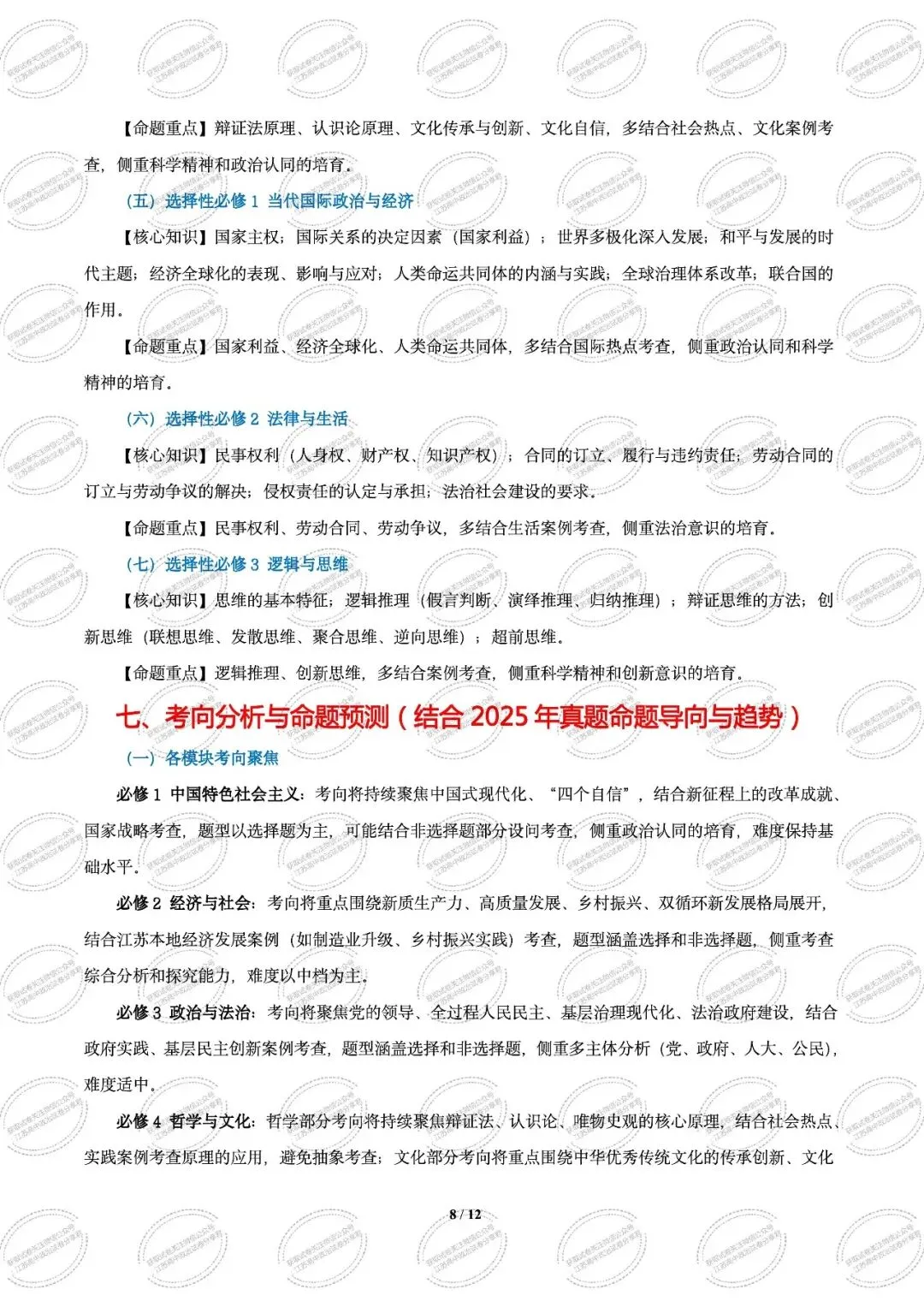 【命题重点】辩证法原理、认识论原理、文化传承与创新、文化自信，多结合社会热点、文化案例考查，侧重科学精神和政治认同的培育。

（五）选择性必修 1 当代国际政治与经济

【核心知识】国家主权；国际关系的决定因素（国家利益）；世界多极化深入发展；和平与发展的时代主题；经济全球化的表现、影响与应对；人类命运共同体的内涵与实践；全球治理体系改革；联合国的作用。

【命题重点】国家利益、经济全球化、人类命运共同体，多结合国际热点考查，侧重政治认同和科学精神的培育。

（六）选择性必修 2 法律与生活

【核心知识】民事权利（人身权、财产权、知识产权）；合同的订立、履行与违约责任；劳动合同的订立与劳动争议的解决；侵权责任的认定与承担；法治社会建设的要求。

【命题重点】民事权利、劳动合同、劳动争议，多结合生活案例考查，侧重法治意识的培育。

（七）选择性必修 3 逻辑与思维

【核心知识】思维的基本特征；逻辑推理（假言判断、演绎推理、归纳推理）；辩证思维的方法；创新思维（联想思维、发散思维、聚合思维、逆向思维）；超前思维。

【命题重点】逻辑推理、创新思维，多结合案例考查，侧重科学精神和创新意识的培育。

七、考向分析与命题预测（结合 2025 年真题命题导向与趋势）

（一）各模块考向聚焦

必修 1 中国特色社会主义：考向将持续聚焦中国式现代化、“四个自信”，结合新征程上的改革成就、国家战略考查，题型以选择题为主，可能结合非选择题部分设问考查，侧重政治认同的培育，难度保持基础水平。

必修 2 经济与社会：考向将重点围绕新质生产力、高质量发展、乡村振兴、双循环新发展格局展开，结合江苏本地经济发展案例（如制造业升级、乡村振兴实践）考查，题型涵盖选择和非选择题，侧重考查综合分析和探究能力，难度以中档为主。

必修 3 政治与法治：考向将聚焦党的领导、全过程人民民主、基层治理现代化、法治政府建设，结合政府实践、基层民主创新案例考查，题型涵盖选择和非选择题，侧重多主体分析（党、政府、人大、公民），难度适中。

必修 4 哲学与文化：哲学部分考向将持续聚焦辩证法、认识论、唯物史观的核心原理，结合社会热点、实践案例考查原理的应用，避免抽象考查；文化部分考向将重点围绕中华优秀传统文化的传承创新、文化

8 / 12